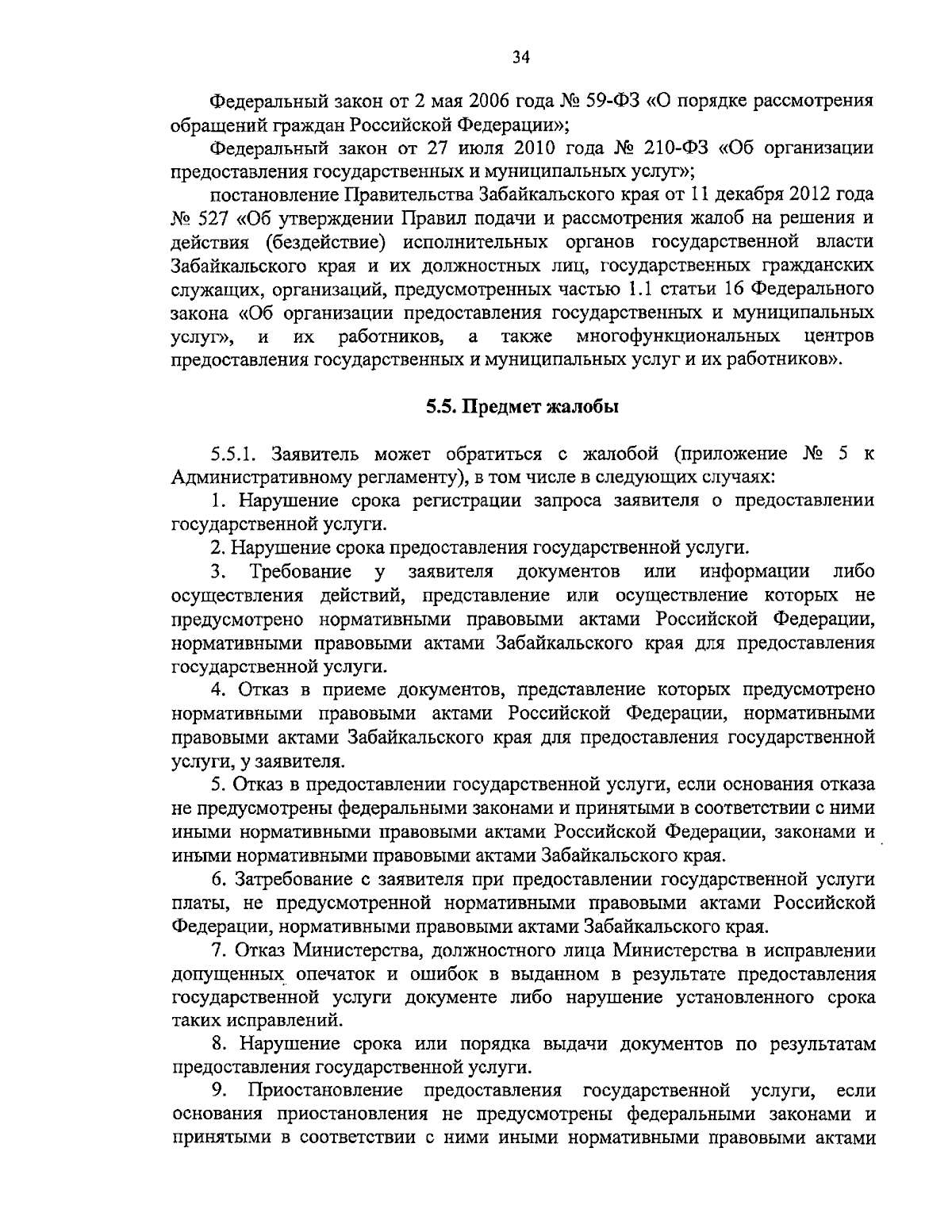 34

Федеральный закон от 2 мая 2006 года № 59-ФЗ «О порядке рассмотрения обращений граждан Российской Федерации»;

Федеральный закон от 27 июля 2010 года № 210-ФЗ «Об организации предоставления государственных и муниципальных услуг»;

постановление Правительства Забайкальского края от 11 декабря 2012 года № 527 «Об утверждении Правил подачи и рассмотрения жалоб на решения и действия (бездействие) исполнительных органов государственной власти Забайкальского края и их должностных лиц, государственных гражданских служащих, организаций, предусмотренных частью 1.1 статьи 16 Федерального закона «Об организации предоставления государственных и муниципальных услуг», и их работников, а также многофункциональных центров предоставления государственных и муниципальных услуг и их работников».

5.5. Предмет жалобы

5.5.1. Заявитель может обратиться с жалобой (приложение № 5 к Административному регламенту), в том числе в следующих случаях:

1. Нарушение срока регистрации запроса заявителя о предоставлении государственной услуги.

2. Нарушение срока предоставления государственной услуги.

3. Требование у заявителя документов или информации либо осуществления действий, представление или осуществление которых не предусмотрено нормативными правовыми актами Российской Федерации, нормативными правовыми актами Забайкальского края для предоставления государственной услуги.

4. Отказ в приеме документов, представление которых предусмотрено нормативными правовыми актами Российской Федерации, нормативными правовыми актами Забайкальского края для предоставления государственной услуги, у заявителя.

5. Отказ в предоставлении государственной услуги, если основания отказа не предусмотрены федеральными законами и принятыми в соответствии с ними иными нормативными правовыми актами Российской Федерации, законами и иными нормативными правовыми актами Забайкальского края.

6. Затребование с заявителя при предоставлении государственной услуги платы, не предусмотренной нормативными правовыми актами Российской Федерации, нормативными правовыми актами Забайкальского края.

7. Отказ Министерства, должностного лица Министерства в исправлении допущенных опечаток и ошибок в выданном в результате предоставления государственной услуги документе либо нарушение установленного срока таких исправлений.

8. Нарушение срока или порядка выдачи документов по результатам предоставления государственной услуги.

9. Приостановление предоставления государственной услуги, если основания приостановления не предусмотрены федеральными законами и принятыми в соответствии с ними иными нормативными правовыми актами